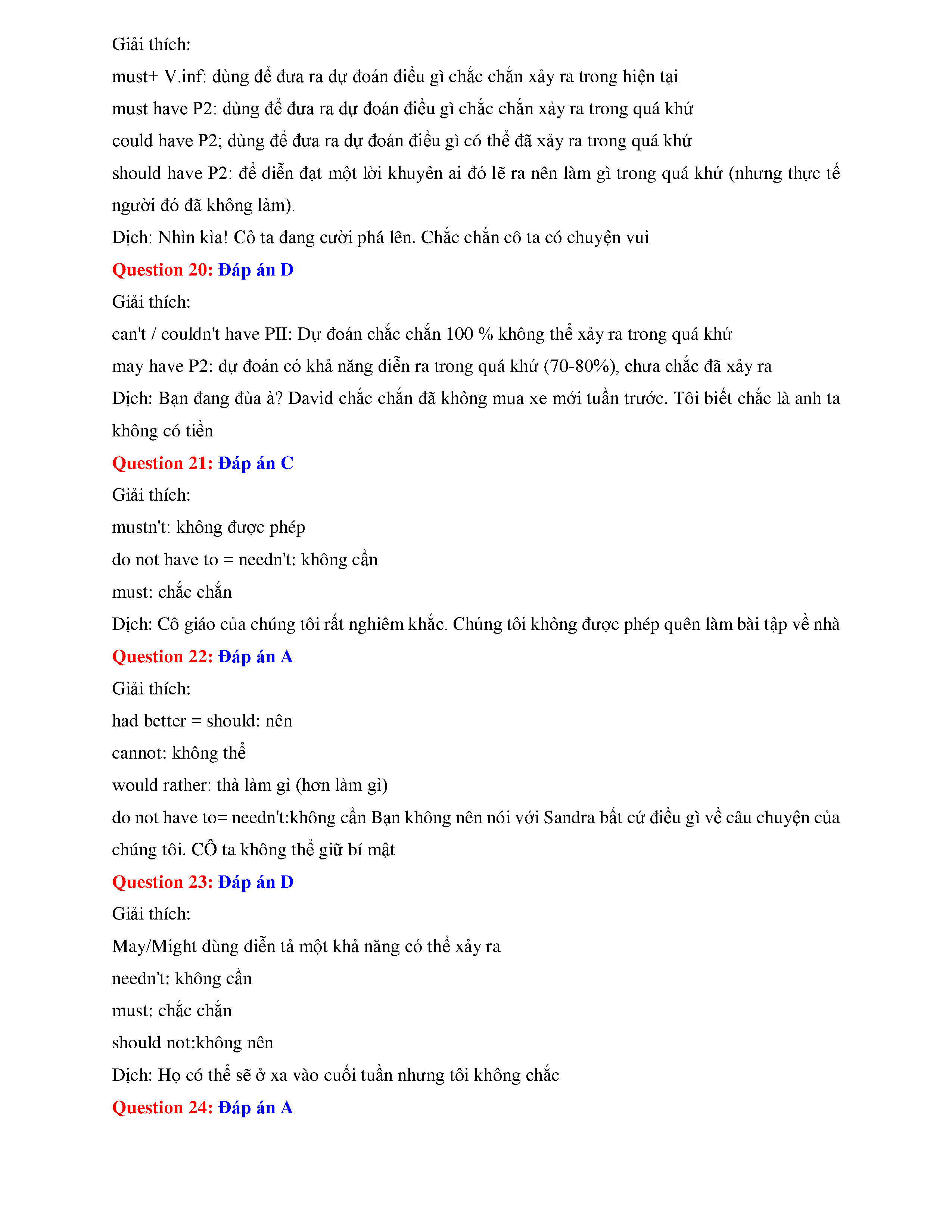 Giải thích:

must+ V.inf: dùng để đưa ra dự đoán điều gì chắc chắn xảy ra trong hiện tại

must have P2: dùng để đưa ra dự đoán điều gì chắc chắn xảy ra trong quá khứ

could have P2; dùng để đưa ra dự đoán điều gì có thể đã xảy ra trong quá khứ

should have P2: để diễn đạt một lời khuyên ai đó lẽ ra nên làm gì trong quá khứ (nhưng thực tế người đó đã không làm).

Dịch: Nhìn kìa! Cô ta đang cười phá lên. Chắc chắn cô ta có chuyện vui

Question 20: Đáp án D

Giải thích:

can't / couldn't have PII: Dự đoán chắc chắn 100 % không thể xảy ra trong quá khứ

may have P2: dự đoán có khả năng diễn ra trong quá khứ (70-80%), chưa chắc đã xảy ra

Dịch: Bạn đang đùa à? David chắc chắn đã không mua xe mới tuần trước. Tôi biết chắc là anh ta không có tiền

Question 21: Đáp án C

Giải thích:

mustn't: không được phép

do not have to = needn't: không cần

must: chắc chắn

Dịch: Cô giáo của chúng tôi rất nghiêm khắc. Chúng tôi không được phép quên làm bài tập về nhà

Question 22: Đáp án A

Giải thích:

had better = should: nên

cannot: không thể

would rather: thà làm gì (hơn làm gì)

do not have to= needn't:không cần Bạn không nên nói với Sandra bất cứ điều gì về câu chuyện của chúng tôi. CÔ ta không thể giữ bí mật

Question 23: Đáp án D

Giải thích:

May/Might dùng diễn tả một khả năng có thể xảy ra

needn't: không cần

must: chắc chắn

should not:không nên

Dịch: Họ có thể sẽ ở xa vào cuối tuần nhưng tôi không chắc

Question 24: Đáp án A